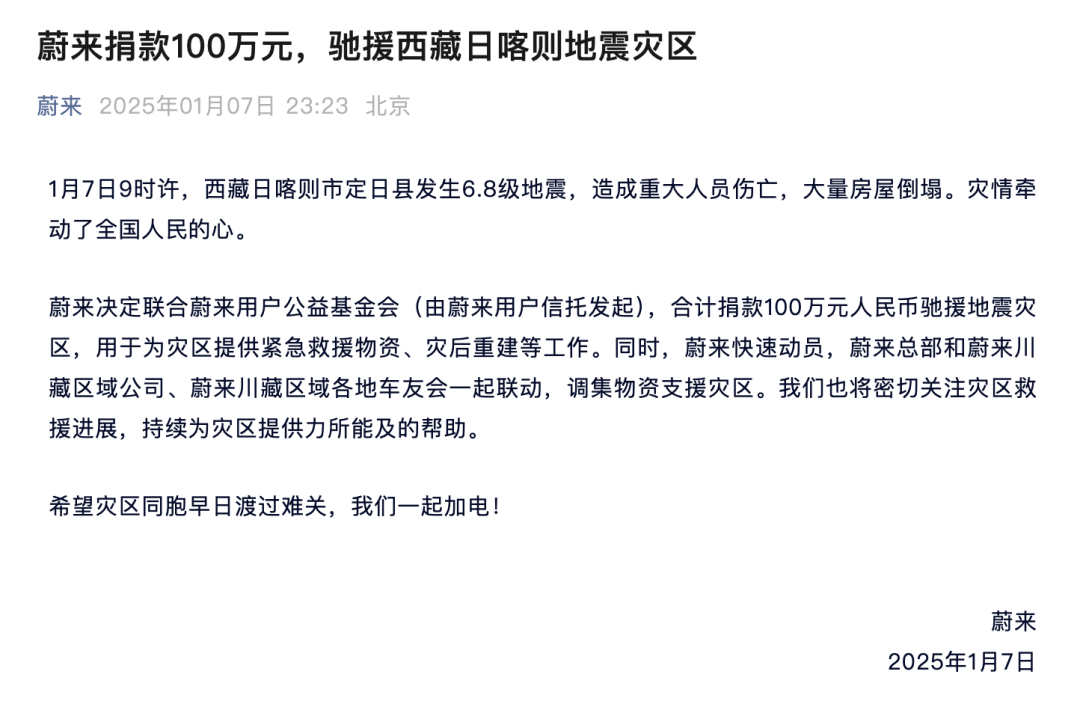 蔚来捐款100万元，驰援西藏日喀则地震灾区

蔚来 2025年01月07日 23:23 北京

1月7日9时许，西藏日喀则市定日县发生6.8级地震，造成重大人员伤亡，大量房屋倒塌。灾情牵动了全国人民的心。

蔚来决定联合蔚来用户公益基金会（由蔚来用户信托发起），合计捐款100万元人民币驰援地震灾区，用于为灾区提供紧急救援物资、灾后重建等工作。同时，蔚来快速动员，蔚来总部和蔚来川藏区域公司、蔚来川藏区域各地车友会一起联动，调集物资支援灾区。我们也将密切关注灾区救援进展，持续为灾区提供力所能及的帮助。

希望灾区同胞早日渡过难关，我们一起加电！

蔚来
2025年1月7日